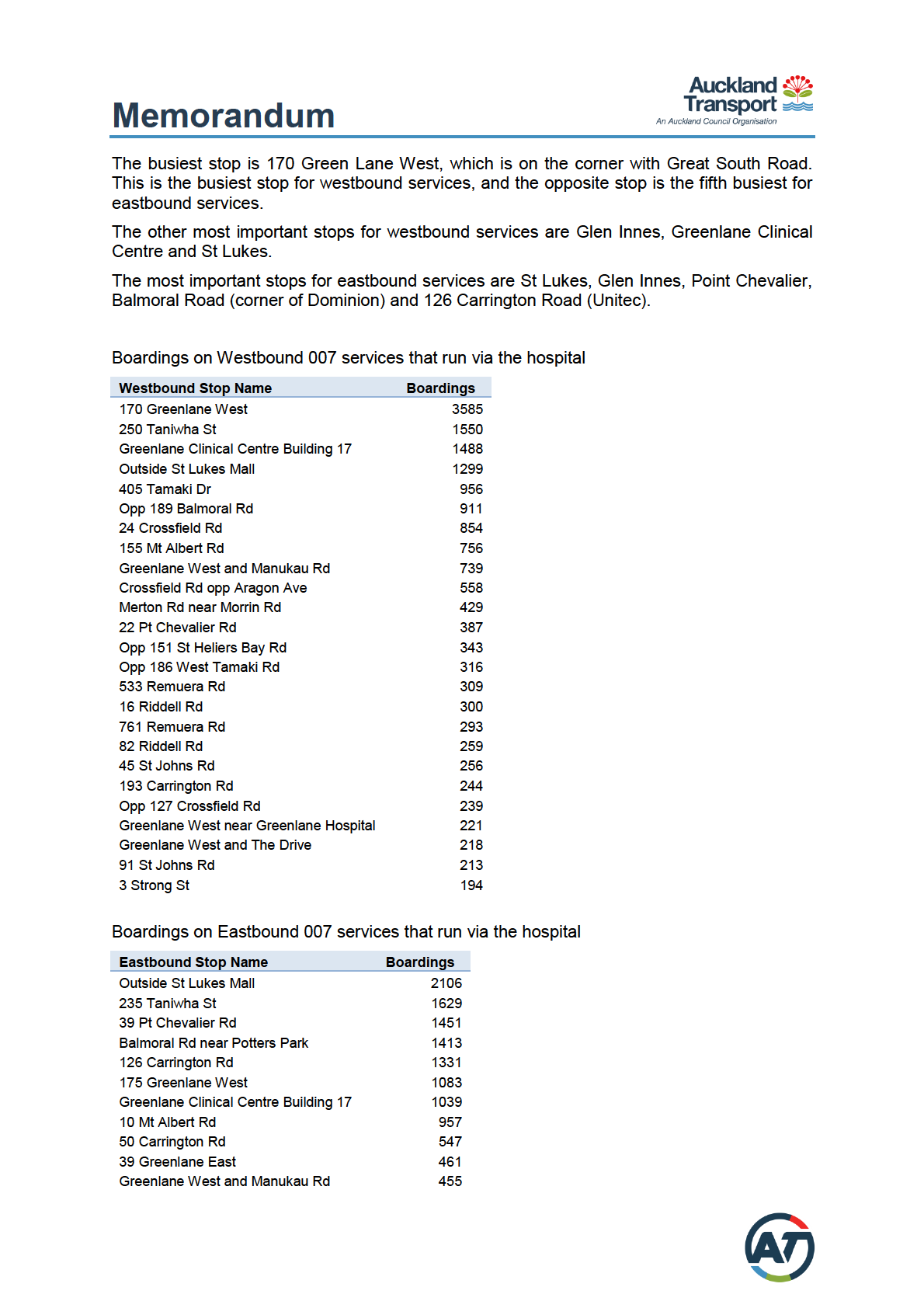 Memorandum

Auckland Transport
An Auckland Council Organisation

The busiest stop is 170 Green Lane West, which is on the corner with Great South Road. This is the busiest stop for westbound services, and the opposite stop is the fifth busiest for eastbound services.

The other most important stops for westbound services are Glen Innes, Greenlane Clinical Centre and St Lukes.

The most important stops for eastbound services are St Lukes, Glen Innes, Point Chevalier, Balmoral Road (corner of Dominion) and 126 Carrington Road (Unitec).

Boardings on Westbound 007 services that run via the hospital

| Westbound Stop Name | Boardings |
|---|---|
| 170 Greenlane West | 3585 |
| 250 Taniwha St | 1550 |
| Greenlane Clinical Centre Building 17 | 1488 |
| Outside St Lukes Mall | 1299 |
| 405 Tamaki Dr | 956 |
| Opp 189 Balmoral Rd | 911 |
| 24 Crossfield Rd | 854 |
| 155 Mt Albert Rd | 756 |
| Greenlane West and Manukau Rd | 739 |
| Crossfield Rd opp Aragon Ave | 558 |
| Merton Rd near Morrin Rd | 429 |
| 22 Pt Chevalier Rd | 387 |
| Opp 151 St Heliers Bay Rd | 343 |
| Opp 186 West Tamaki Rd | 316 |
| 533 Remuera Rd | 309 |
| 16 Riddell Rd | 300 |
| 761 Remuera Rd | 293 |
| 82 Riddell Rd | 259 |
| 45 St Johns Rd | 256 |
| 193 Carrington Rd | 244 |
| Opp 127 Crossfield Rd | 239 |
| Greenlane West near Greenlane Hospital | 221 |
| Greenlane West and The Drive | 218 |
| 91 St Johns Rd | 213 |
| 3 Strong St | 194 |

Boardings on Eastbound 007 services that run via the hospital

| Eastbound Stop Name | Boardings |
|---|---|
| Outside St Lukes Mall | 2106 |
| 235 Taniwha St | 1629 |
| 39 Pt Chevalier Rd | 1451 |
| Balmoral Rd near Potters Park | 1413 |
| 126 Carrington Rd | 1331 |
| 175 Greenlane West | 1083 |
| Greenlane Clinical Centre Building 17 | 1039 |
| 10 Mt Albert Rd | 957 |
| 50 Carrington Rd | 547 |
| 39 Greenlane East | 461 |
| Greenlane West and Manukau Rd | 455 |

AT